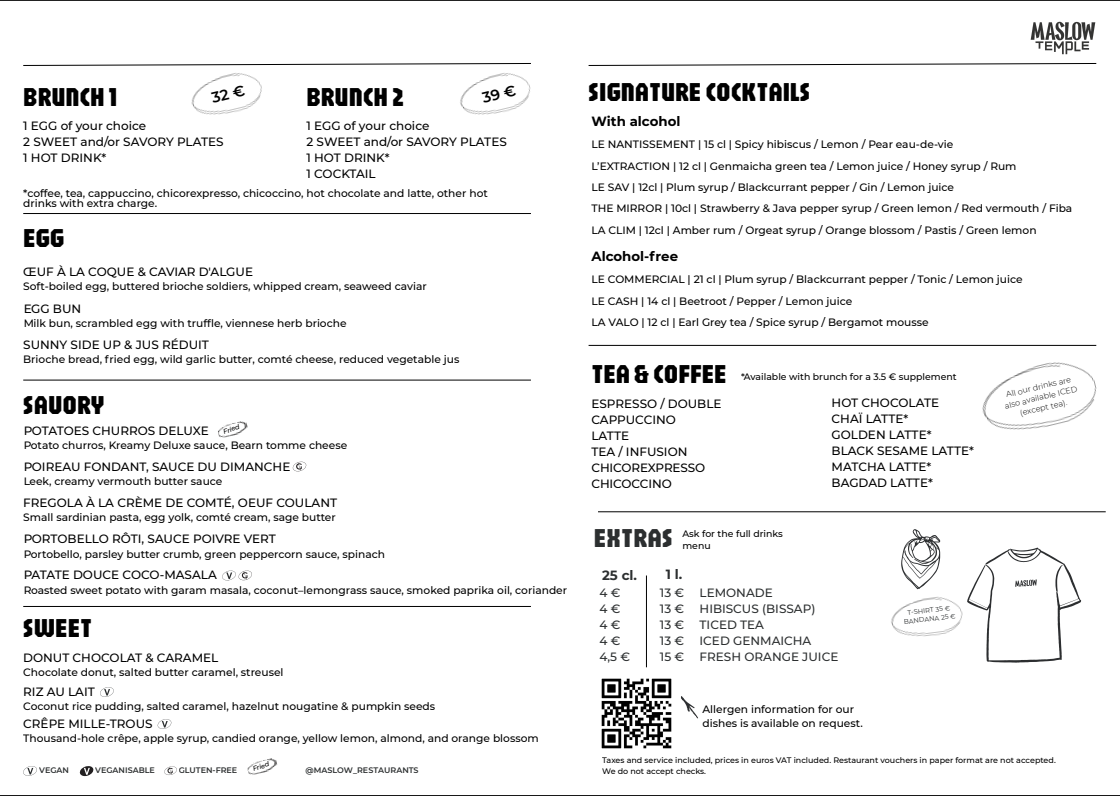 MASLOW TEMPLE

BRUNCH 1 32 €

1 EGG of your choice
2 SWEET and/or SAVORY PLATES
1 HOT DRINK*

BRUNCH 2 39 €

1 EGG of your choice
2 SWEET and/or SAVORY PLATES
1 HOT DRINK*
1 COCKTAIL

*coffee, tea, cappuccino, chicorexpresso, chicoccino, hot chocolate and latte, other hot drinks with extra charge.

EGG

ŒUF À LA COQUE & CAVIAR D'ALGUE
Soft-boiled egg, buttered brioche soldiers, whipped cream, seaweed caviar

EGG BUN
Milk bun, scrambled egg with truffle, viennese herb brioche

SUNNY SIDE UP & JUS RÉDUIT
Brioche bread, fried egg, wild garlic butter, comté cheese, reduced vegetable jus

SAVORY

POTATOES CHURROS DELUXE Fried
Potato churros, Kreamy Deluxe sauce, Bearn tomme cheese

POIREAU FONDANT, SAUCE DU DIMANCHE G
Leek, creamy vermouth butter sauce

FREGOLA À LA CRÈME DE COMTÉ, OEUF COULANT
Small sardinian pasta, egg yolk, comté cream, sage butter

PORTOBELLO RÔTI, SAUCE POIVRE VERT
Portobello, parsley butter crumb, green peppercorn sauce, spinach

PATATE DOUCE COCO-MASALA V G
Roasted sweet potato with garam masala, coconut–lemongrass sauce, smoked paprika oil, coriander

SWEET

DONUT CHOCOLAT & CARAMEL
Chocolate donut, salted butter caramel, streusel

RIZ AU LAIT V
Coconut rice pudding, salted caramel, hazelnut nougatine & pumpkin seeds

CRÊPE MILLE-TROUS V
Thousand-hole crêpe, apple syrup, candied orange, yellow lemon, almond, and orange blossom

V VEGAN V VEGANISABLE G GLUTEN-FREE Fried @MASLOW_RESTAURANTS

SIGNATURE COCKTAILS

With alcohol

LE NANTISSEMENT | 15 cl | Spicy hibiscus / Lemon / Pear eau-de-vie
L'EXTRACTION | 12 cl | Genmaicha green tea / Lemon juice / Honey syrup / Rum
LE SAV | 12cl | Plum syrup / Blackcurrant pepper / Gin / Lemon juice
THE MIRROR | 10cl | Strawberry & Java pepper syrup / Green lemon / Red vermouth / Fiba
LA CLIM | 12cl | Amber rum / Orgeat syrup / Orange blossom / Pastis / Green lemon

Alcohol-free

LE COMMERCIAL | 21 cl | Plum syrup / Blackcurrant pepper / Tonic / Lemon juice
LE CASH | 14 cl | Beetroot / Pepper / Lemon juice
LA VALO | 12 cl | Earl Grey tea / Spice syrup / Bergamot mousse

TEA & COFFEE *Available with brunch for a 3.5 € supplement

All our drinks are also available ICED (except tea).

ESPRESSO / DOUBLE
CAPPUCCINO
LATTE
TEA / INFUSION
CHICOREXPRESSO
CHICOCCINO

HOT CHOCOLATE
CHAÏ LATTE*
GOLDEN LATTE*
BLACK SESAME LATTE*
MATCHA LATTE*
BAGDAD LATTE*

EXTRAS Ask for the full drinks menu

| 25 cl. | 1 l. | |
|---|---|---|
| 4 € | 13 € | LEMONADE |
| 4 € | 13 € | HIBISCUS (BISSAP) |
| 4 € | 13 € | TICED TEA |
| 4 € | 13 € | ICED GENMAICHA |
| 4,5 € | 15 € | FRESH ORANGE JUICE |

MASLOW

T-SHIRT 35 € BANDANA 25 €

Allergen information for our dishes is available on request.

Taxes and service included, prices in euros VAT included. Restaurant vouchers in paper format are not accepted. We do not accept checks.